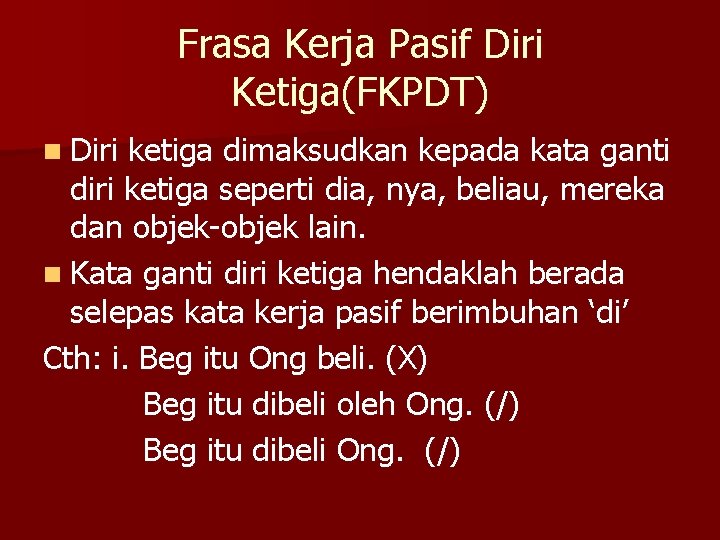 Frasa Kerja Pasif Diri Ketiga(FKPDT)

Diri ketiga dimaksudkan kepada kata ganti diri ketiga seperti dia, nya, beliau, mereka dan objek-objek lain.

Kata ganti diri ketiga hendaklah berada selepas kata kerja pasif berimbuhan ‘di’

Cth: i. Beg itu Ong beli. (X)
Beg itu dibeli oleh Ong. (/)
Beg itu dibeli Ong. (/)